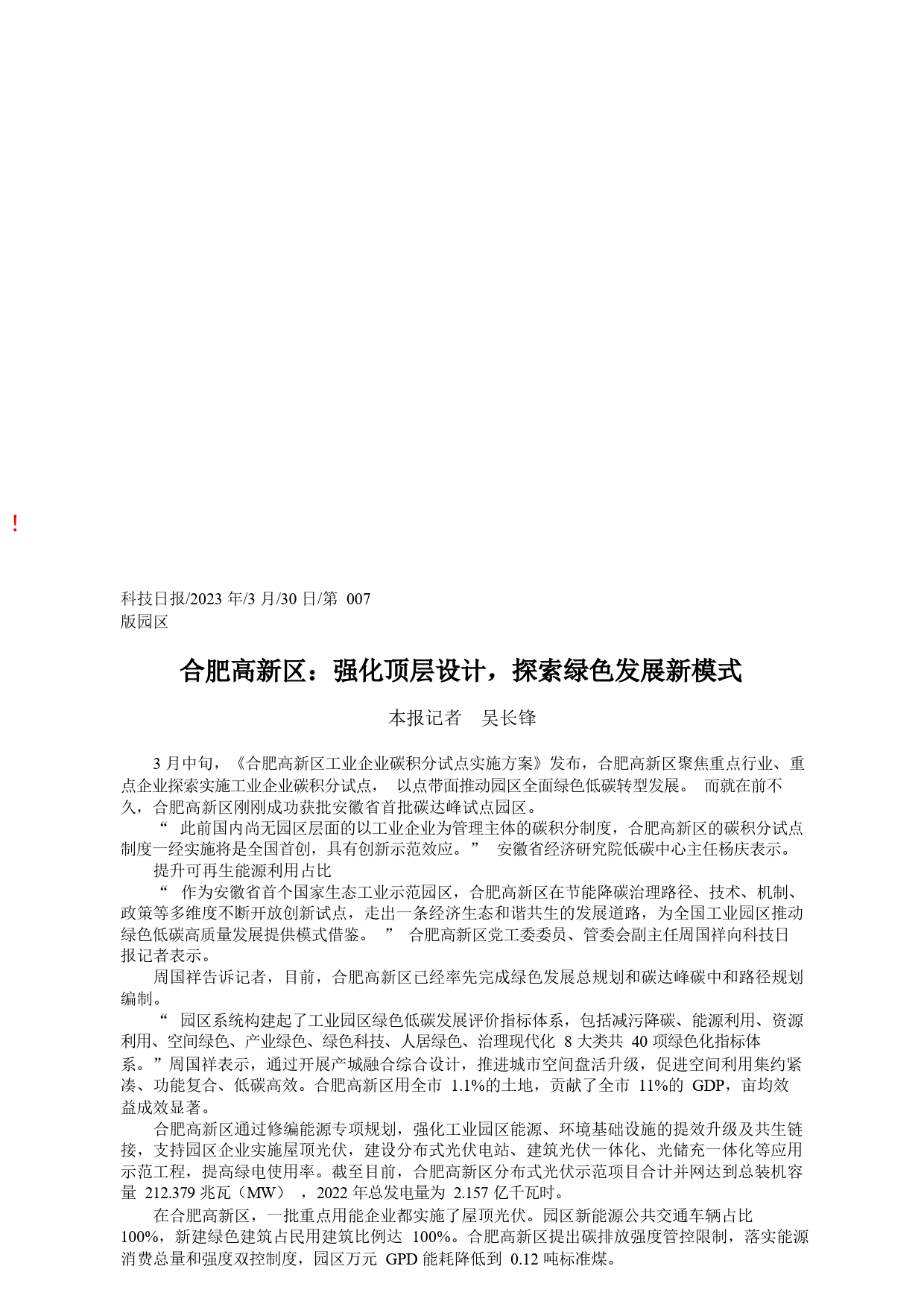 !

科技日报/2023 年/3 月/30 日/第 007 版园区

合肥高新区：强化顶层设计，探索绿色发展新模式

本报记者 吴长锋

3 月中旬，《合肥高新区工业企业碳积分试点实施方案》发布，合肥高新区聚焦重点行业、重点企业探索实施工业企业碳积分试点， 以点带面推动园区全面绿色低碳转型发展。 而就在前不久，合肥高新区刚刚成功获批安徽省首批碳达峰试点园区。

“ 此前国内尚无园区层面的以工业企业为管理主体的碳积分制度，合肥高新区的碳积分试点制度一经实施将是全国首创，具有创新示范效应。” 安徽省经济研究院低碳中心主任杨庆表示。

提升可再生能源利用占比

“ 作为安徽省首个国家生态工业示范园区，合肥高新区在节能降碳治理路径、技术、机制、政策等多维度不断开放创新试点，走出一条经济生态和谐共生的发展道路，为全国工业园区推动绿色低碳高质量发展提供模式借鉴。 ” 合肥高新区党工委委员、管委会副主任周国祥向科技日报记者表示。

周国祥告诉记者，目前，合肥高新区已经率先完成绿色发展总规划和碳达峰碳中和路径规划编制。

“ 园区系统构建起了工业园区绿色低碳发展评价指标体系，包括减污降碳、能源利用、资源利用、空间绿色、产业绿色、绿色科技、人居绿色、治理现代化 8 大类共 40 项绿色化指标体系。”周国祥表示，通过开展产城融合综合设计，推进城市空间盘活升级，促进空间利用集约紧凑、功能复合、低碳高效。合肥高新区用全市 1.1%的土地，贡献了全市 11%的 GDP，亩均效益成效显著。

合肥高新区通过修编能源专项规划，强化工业园区能源、环境基础设施的提效升级及共生链接，支持园区企业实施屋顶光伏，建设分布式光伏电站、建筑光伏一体化、光储充一体化等应用示范工程，提高绿电使用率。截至目前，合肥高新区分布式光伏示范项目合计并网达到总装机容量 212.379 兆瓦（MW） ，2022 年总发电量为 2.157 亿千瓦时。

在合肥高新区，一批重点用能企业都实施了屋顶光伏。园区新能源公共交通车辆占比 100%，新建绿色建筑占民用建筑比例达 100%。合肥高新区提出碳排放强度管控限制，落实能源消费总量和强度双控制度，园区万元 GPD 能耗降低到 0.12 吨标准煤。